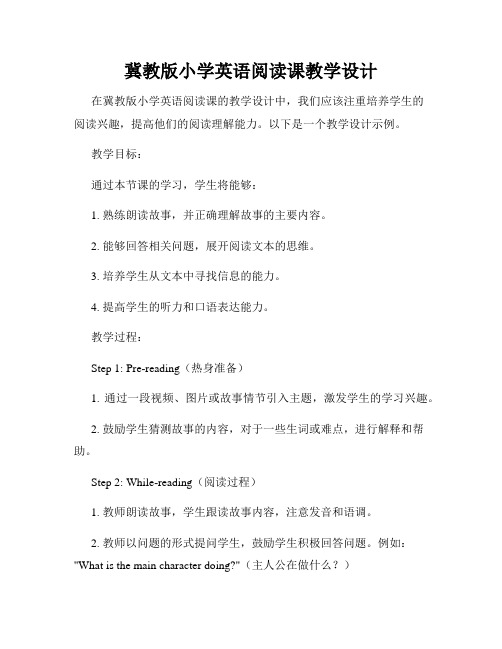 冀教版小学英语阅读课教学设计

在冀教版小学英语阅读课的教学设计中，我们应该注重培养学生的阅读兴趣，提高他们的阅读理解能力。以下是一个教学设计示例。

教学目标：

通过本节课的学习，学生将能够：

1. 熟练朗读故事，并正确理解故事的主要内容。

2. 能够回答相关问题，展开阅读文本的思维。

3. 培养学生从文本中寻找信息的能力。

4. 提高学生的听力和口语表达能力。

教学过程：

Step 1: Pre-reading（热身准备）

1. 通过一段视频、图片或故事情节引入主题，激发学生的学习兴趣。

2. 鼓励学生猜测故事的内容，对于一些生词或难点，进行解释和帮助。

Step 2: While-reading（阅读过程）

1. 教师朗读故事，学生跟读故事内容，注意发音和语调。

2. 教师以问题的形式提问学生，鼓励学生积极回答问题。例如："What is the main character doing?"（主人公在做什么？）